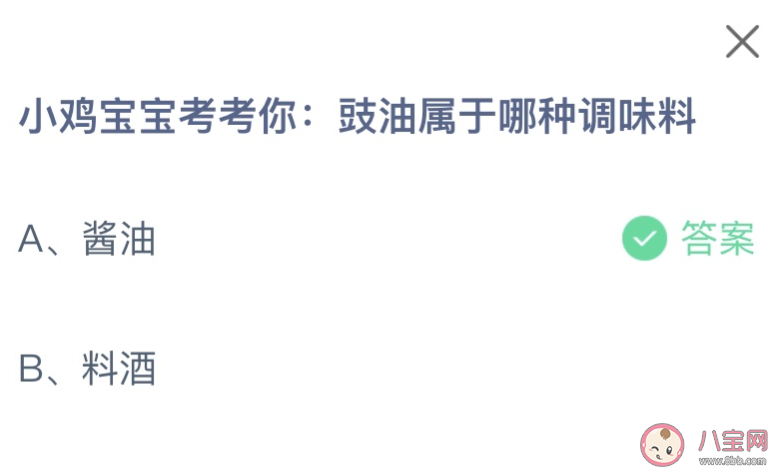 小鸡宝宝考考你：豉油属于哪种调味料

A、酱油 答案

B、料酒

八宝网
www.8bb.com